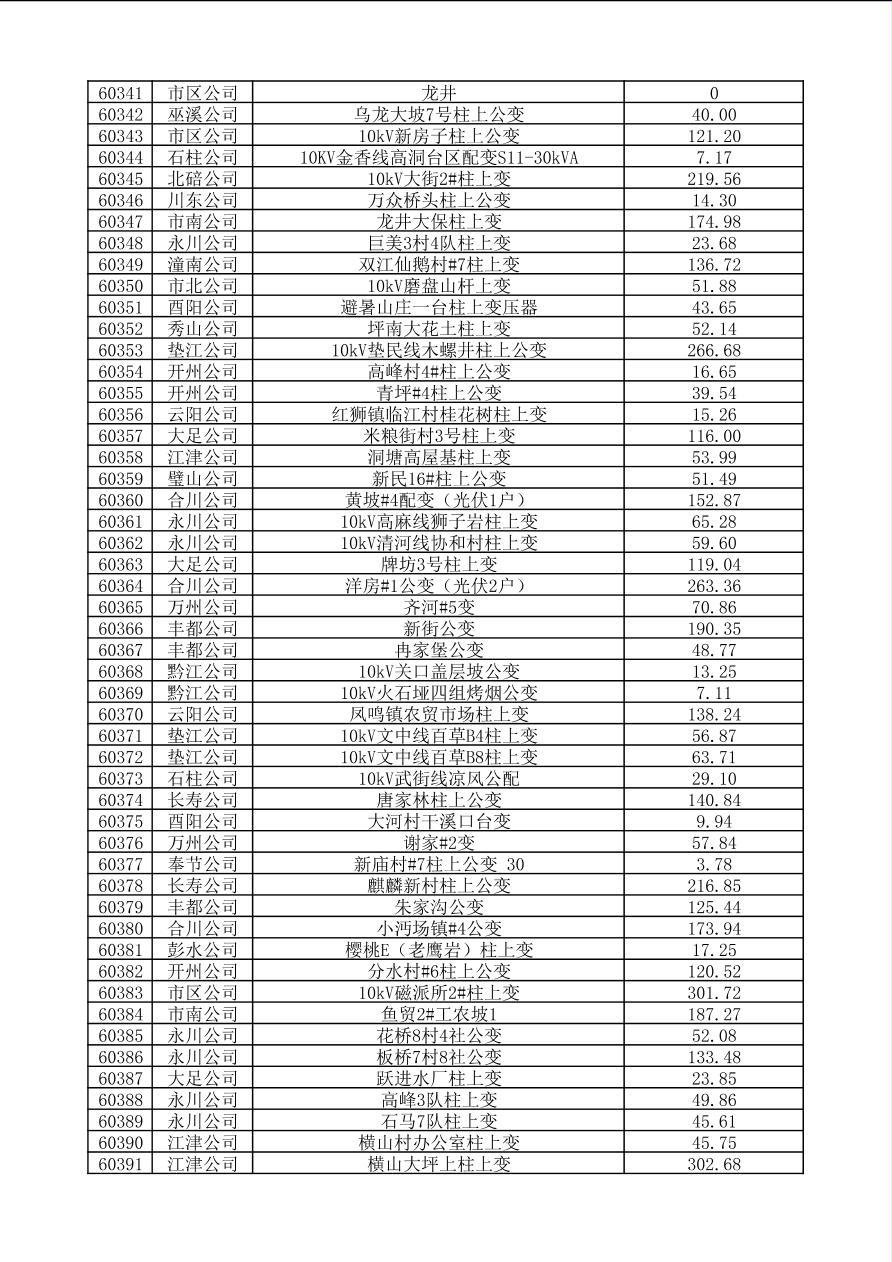 | 60341 | 市区公司 | 龙井 | 0 |
|---|---|---|---|
| 60342 | 巫溪公司 | 乌龙大坡7号柱上公变 | 40.00 |
| 60343 | 市区公司 | 10kV新房子柱上公变 | 121.20 |
| 60344 | 石柱公司 | 10KV金香线高洞台区配变S11-30kVA | 7.17 |
| 60345 | 北碚公司 | 10kV大街2#柱上变 | 219.56 |
| 60346 | 川东公司 | 万众桥头柱上公变 | 14.30 |
| 60347 | 市南公司 | 龙井大保柱上变 | 174.98 |
| 60348 | 永川公司 | 巨美3村4队柱上变 | 23.68 |
| 60349 | 潼南公司 | 双江仙鹅村#7柱上变 | 136.72 |
| 60350 | 市北公司 | 10kV磨盘山杆上变 | 51.88 |
| 60351 | 酉阳公司 | 避暑山庄一台柱上变压器 | 43.65 |
| 60352 | 秀山公司 | 坪南大花土柱上变 | 52.14 |
| 60353 | 垫江公司 | 10kV垫民线木螺井柱上公变 | 266.68 |
| 60354 | 开州公司 | 高峰村4#柱上公变 | 16.65 |
| 60355 | 开州公司 | 青坪#4柱上公变 | 39.54 |
| 60356 | 云阳公司 | 红狮镇临江村桂花树柱上变 | 15.26 |
| 60357 | 大足公司 | 米粮街村3号柱上变 | 116.00 |
| 60358 | 江津公司 | 洞塘高屋基柱上变 | 53.99 |
| 60359 | 璧山公司 | 新民16#柱上公变 | 51.49 |
| 60360 | 合川公司 | 黄坡#4配变（光伏1户） | 152.87 |
| 60361 | 永川公司 | 10kV高麻线狮子岩柱上变 | 65.28 |
| 60362 | 永川公司 | 10kV清河线协和村柱上变 | 59.60 |
| 60363 | 大足公司 | 牌坊3号柱上变 | 119.04 |
| 60364 | 合川公司 | 洋房#1公变（光伏2户） | 263.36 |
| 60365 | 万州公司 | 齐河#5变 | 70.86 |
| 60366 | 丰都公司 | 新街公变 | 190.35 |
| 60367 | 丰都公司 | 冉家堡公变 | 48.77 |
| 60368 | 黔江公司 | 10kV关口盖层坡公变 | 13.25 |
| 60369 | 黔江公司 | 10kV火石垭四组烤烟公变 | 7.11 |
| 60370 | 云阳公司 | 凤鸣镇农贸市场柱上变 | 138.24 |
| 60371 | 垫江公司 | 10kV文中线百草B4柱上变 | 56.87 |
| 60372 | 垫江公司 | 10kV文中线百草B8柱上变 | 63.71 |
| 60373 | 石柱公司 | 10kV武街线凉风公配 | 29.10 |
| 60374 | 长寿公司 | 唐家林柱上公变 | 140.84 |
| 60375 | 酉阳公司 | 大河村干溪口台变 | 9.94 |
| 60376 | 万州公司 | 谢家#2变 | 57.84 |
| 60377 | 奉节公司 | 新庙村#7柱上公变 30 | 3.78 |
| 60378 | 长寿公司 | 麒麟新村柱上公变 | 216.85 |
| 60379 | 丰都公司 | 朱家沟公变 | 125.44 |
| 60380 | 合川公司 | 小沔场镇#4公变 | 173.94 |
| 60381 | 彭水公司 | 樱桃E（老鹰岩）柱上变 | 17.25 |
| 60382 | 开州公司 | 分水村#6柱上公变 | 120.52 |
| 60383 | 市区公司 | 10kV磁派所2#柱上变 | 301.72 |
| 60384 | 市南公司 | 鱼贸2#工农坡1 | 187.27 |
| 60385 | 永川公司 | 花桥8村4社公变 | 52.08 |
| 60386 | 永川公司 | 板桥7村8社公变 | 133.48 |
| 60387 | 大足公司 | 跃进水厂柱上变 | 23.85 |
| 60388 | 永川公司 | 高峰3队柱上变 | 49.86 |
| 60389 | 永川公司 | 石马7队柱上变 | 45.61 |
| 60390 | 江津公司 | 横山村办公室柱上变 | 45.75 |
| 60391 | 江津公司 | 横山大坪上柱上变 | 302.68 |